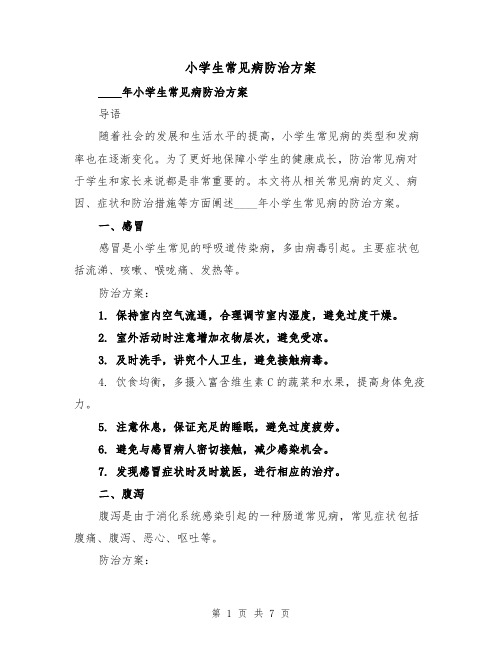 小学生常见病防治方案

____年小学生常见病防治方案

导语

随着社会的发展和生活水平的提高，小学生常见病的类型和发病率也在逐渐变化。为了更好地保障小学生的健康成长，防治常见病对于学生和家长来说都是非常重要的。本文将从相关常见病的定义、病因、症状和防治措施等方面阐述____年小学生常见病的防治方案。

一、感冒

感冒是小学生常见的呼吸道传染病，多由病毒引起。主要症状包括流涕、咳嗽、喉咙痛、发热等。

防治方案：

1. 保持室内空气流通，合理调节室内湿度，避免过度干燥。

2. 室外活动时注意增加衣物层次，避免受凉。

3. 及时洗手，讲究个人卫生，避免接触病毒。

4. 饮食均衡，多摄入富含维生素C的蔬菜和水果，提高身体免疫力。

5. 注意休息，保证充足的睡眠，避免过度疲劳。

6. 避免与感冒病人密切接触，减少感染机会。

7. 发现感冒症状时及时就医，进行相应的治疗。

二、腹泻

腹泻是由于消化系统感染引起的一种肠道常见病，常见症状包括腹痛、腹泻、恶心、呕吐等。

防治方案：

第 1 页 共 7 页